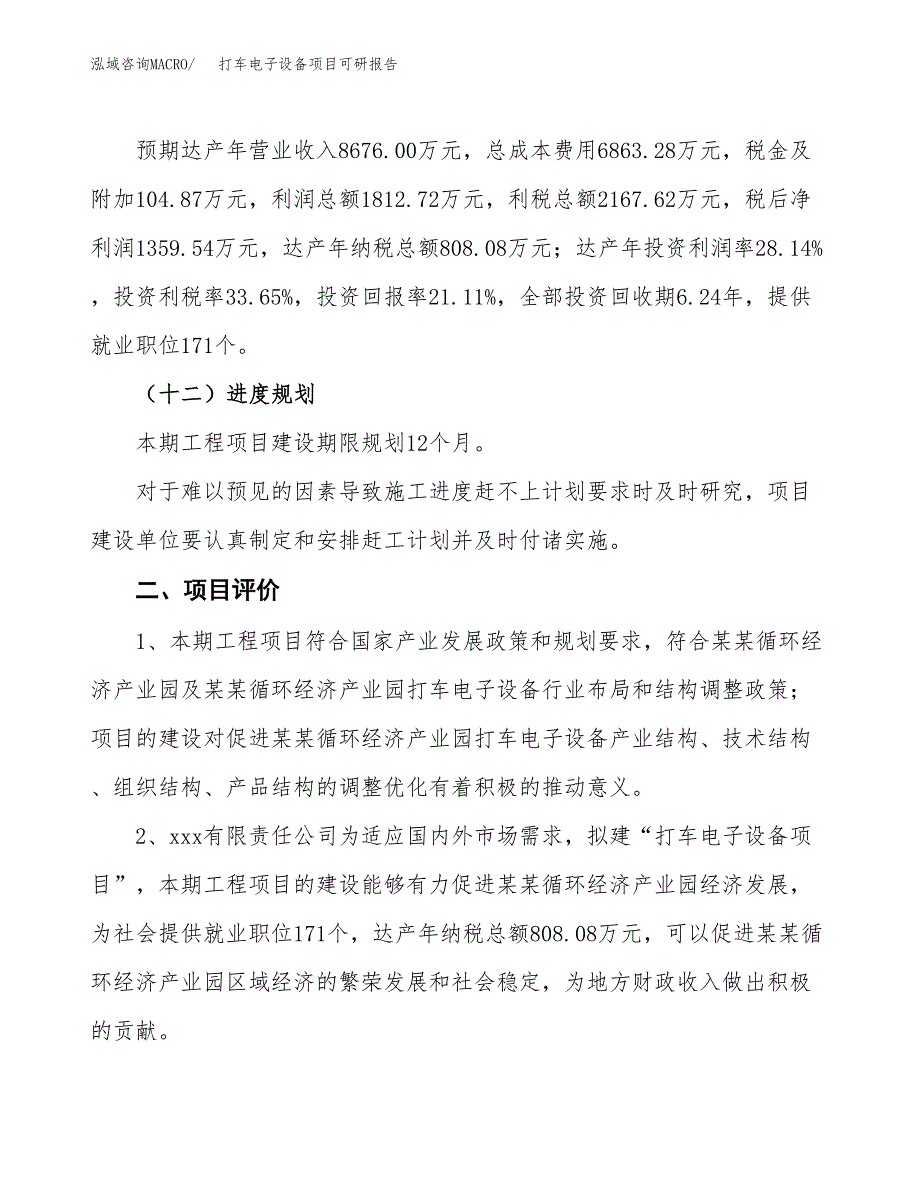 泓域咨询MACRO/　打车电子设备项目可研报告

预期达产年营业收入8676.00万元，总成本费用6863.28万元，税金及附加104.87万元，利润总额1812.72万元，利税总额2167.62万元，税后净利润1359.54万元，达产年纳税总额808.08万元；达产年投资利润率28.14%，投资利税率33.65%，投资回报率21.11%，全部投资回收期6.24年，提供就业职位171个。

（十二）进度规划

本期工程项目建设期限规划12个月。

对于难以预见的因素导致施工进度赶不上计划要求时及时研究，项目建设单位要认真制定和安排赶工计划并及时付诸实施。

二、项目评价

1、本期工程项目符合国家产业发展政策和规划要求，符合某某循环经济产业园及某某循环经济产业园打车电子设备行业布局和结构调整政策；项目的建设对促进某某循环经济产业园打车电子设备产业结构、技术结构、组织结构、产品结构的调整优化有着积极的推动意义。

2、xxx有限责任公司为适应国内外市场需求，拟建“打车电子设备项目”，本期工程项目的建设能够有力促进某某循环经济产业园经济发展，为社会提供就业职位171个，达产年纳税总额808.08万元，可以促进某某循环经济产业园区域经济的繁荣发展和社会稳定，为地方财政收入做出积极的贡献。